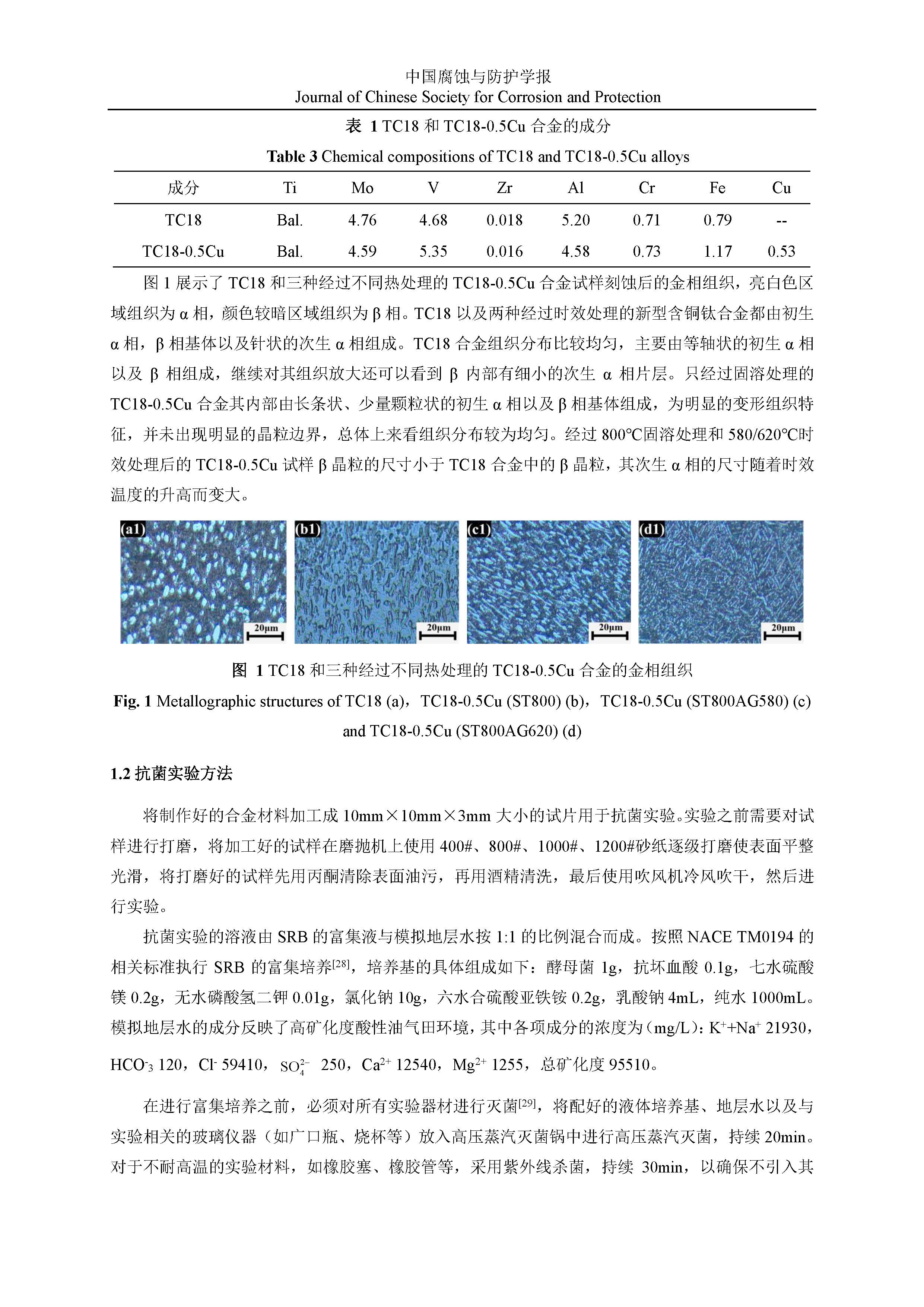 中国腐蚀与防护学报
Journal of Chinese Society for Corrosion and Protection

表 1 TC18 和 TC18-0.5Cu 合金的成分

Table 3 Chemical compositions of TC18 and TC18-0.5Cu alloys

| 成分 | Ti | Mo | V | Zr | Al | Cr | Fe | Cu |
|---|---|---|---|---|---|---|---|---|
| TC18 | Bal. | 4.76 | 4.68 | 0.018 | 5.20 | 0.71 | 0.79 | -- |
| TC18-0.5Cu | Bal. | 4.59 | 5.35 | 0.016 | 4.58 | 0.73 | 1.17 | 0.53 |

图 1 展示了 TC18 和三种经过不同热处理的 TC18-0.5Cu 合金试样刻蚀后的金相组织，亮白色区域组织为 α 相，颜色较暗区域组织为 β 相。TC18 以及两种经过时效处理的新型含铜钛合金都由初生 α 相，β 相基体以及针状的次生 α 相组成。TC18 合金组织分布比较均匀，主要由等轴状的初生 α 相以及 β 相组成，继续对其组织放大还可以看到 β 内部有细小的次生 α 相片层。只经过固溶处理的 TC18-0.5Cu 合金其内部由长条状、少量颗粒状的初生 α 相以及 β 相基体组成，为明显的变形组织特征，并未出现明显的晶粒边界，总体上来看组织分布较为均匀。经过 800℃固溶处理和 580/620℃时效处理后的 TC18-0.5Cu 试样 β 晶粒的尺寸小于 TC18 合金中的 β 晶粒，其次生 α 相的尺寸随着时效温度的升高而变大。

(a1) 20μm (b1) 20μm (c1) 20μm (d1) 20μm

图 1 TC18 和三种经过不同热处理的 TC18-0.5Cu 合金的金相组织
Fig. 1 Metallographic structures of TC18 (a)，TC18-0.5Cu (ST800) (b)，TC18-0.5Cu (ST800AG580) (c) and TC18-0.5Cu (ST800AG620) (d)

1.2 抗菌实验方法

将制作好的合金材料加工成 10mm×10mm×3mm 大小的试片用于抗菌实验。实验之前需要对试样进行打磨，将加工好的试样在磨抛机上使用 400#、800#、1000#、1200#砂纸逐级打磨使表面平整光滑，将打磨好的试样先用丙酮清除表面油污，再用酒精清洗，最后使用吹风机冷风吹干，然后进行实验。

抗菌实验的溶液由 SRB 的富集液与模拟地层水按 1:1 的比例混合而成。按照 NACE TM0194 的相关标准执行 SRB 的富集培养$^{[28]}$，培养基的具体组成如下：酵母菌 1g，抗坏血酸 0.1g，七水硫酸镁 0.2g，无水磷酸氢二钾 0.01g，氯化钠 10g，六水合硫酸亚铁铵 0.2g，乳酸钠 4mL，纯水 1000mL。模拟地层水的成分反映了高矿化度酸性油气田环境，其中各项成分的浓度为（mg/L）：$K^+$+$Na^+$ 21930，$HCO^-_3$ 120，$Cl^-$ 59410，$SO_4^{2-}$ 250，$Ca^{2+}$ 12540，$Mg^{2+}$ 1255，总矿化度 95510。

在进行富集培养之前，必须对所有实验器材进行灭菌$^{[29]}$，将配好的液体培养基、地层水以及与实验相关的玻璃仪器（如广口瓶、烧杯等）放入高压蒸汽灭菌锅中进行高压蒸汽灭菌，持续 20min。对于不耐高温的实验材料，如橡胶塞、橡胶管等，采用紫外线杀菌，持续 30min，以确保不引入其